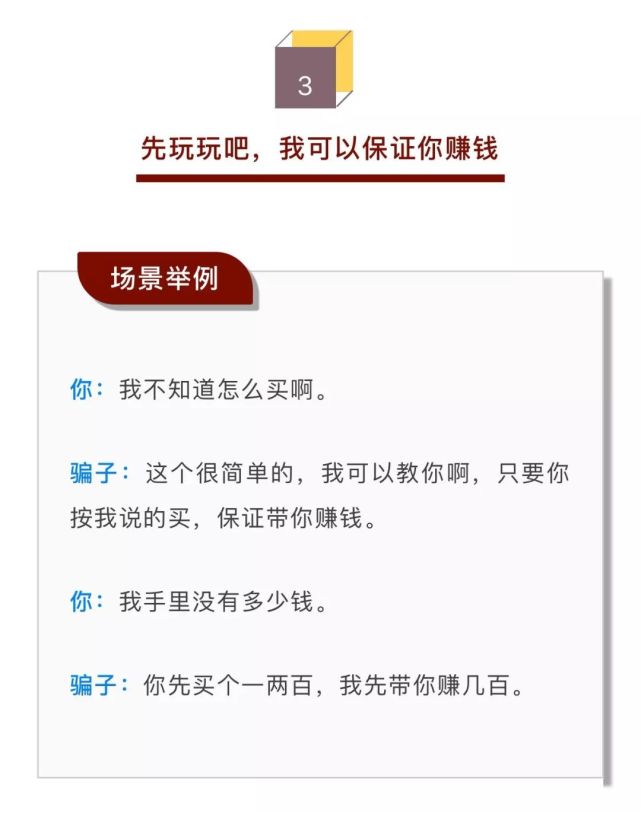 3

先玩玩吧，我可以保证你赚钱

场景举例

你：我不知道怎么买啊。

骗子：这个很简单的，我可以教你啊，只要你按我说的买，保证带你赚钱。

你：我手里没有多少钱。

骗子：你先买个一两百，我先带你赚几百。